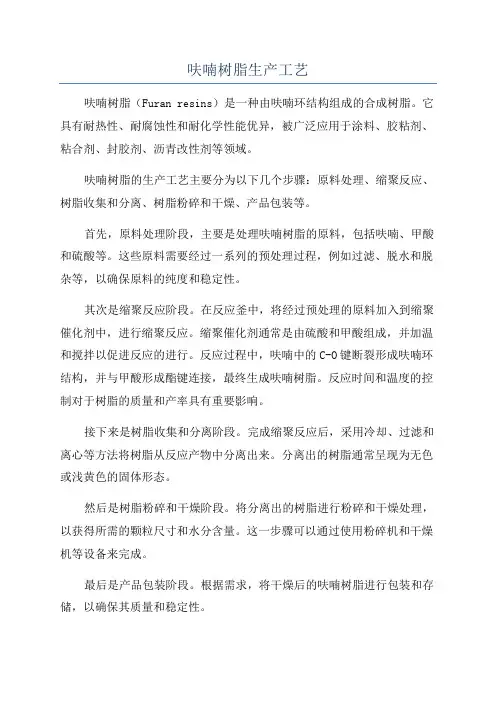 呋喃树脂生产工艺

呋喃树脂（Furan resins）是一种由呋喃环结构组成的合成树脂。它具有耐热性、耐腐蚀性和耐化学性能优异，被广泛应用于涂料、胶粘剂、粘合剂、封胶剂、沥青改性剂等领域。

呋喃树脂的生产工艺主要分为以下几个步骤：原料处理、缩聚反应、树脂收集和分离、树脂粉碎和干燥、产品包装等。

首先，原料处理阶段，主要是处理呋喃树脂的原料，包括呋喃、甲酸和硫酸等。这些原料需要经过一系列的预处理过程，例如过滤、脱水和脱杂等，以确保原料的纯度和稳定性。

其次是缩聚反应阶段。在反应釜中，将经过预处理的原料加入到缩聚催化剂中，进行缩聚反应。缩聚催化剂通常是由硫酸和甲酸组成，并加温和搅拌以促进反应的进行。反应过程中，呋喃中的C-O键断裂形成呋喃环结构，并与甲酸形成酯键连接，最终生成呋喃树脂。反应时间和温度的控制对于树脂的质量和产率具有重要影响。

接下来是树脂收集和分离阶段。完成缩聚反应后，采用冷却、过滤和离心等方法将树脂从反应产物中分离出来。分离出的树脂通常呈现为无色或浅黄色的固体形态。

然后是树脂粉碎和干燥阶段。将分离出的树脂进行粉碎和干燥处理，以获得所需的颗粒尺寸和水分含量。这一步骤可以通过使用粉碎机和干燥机等设备来完成。

最后是产品包装阶段。根据需求，将干燥后的呋喃树脂进行包装和存储，以确保其质量和稳定性。